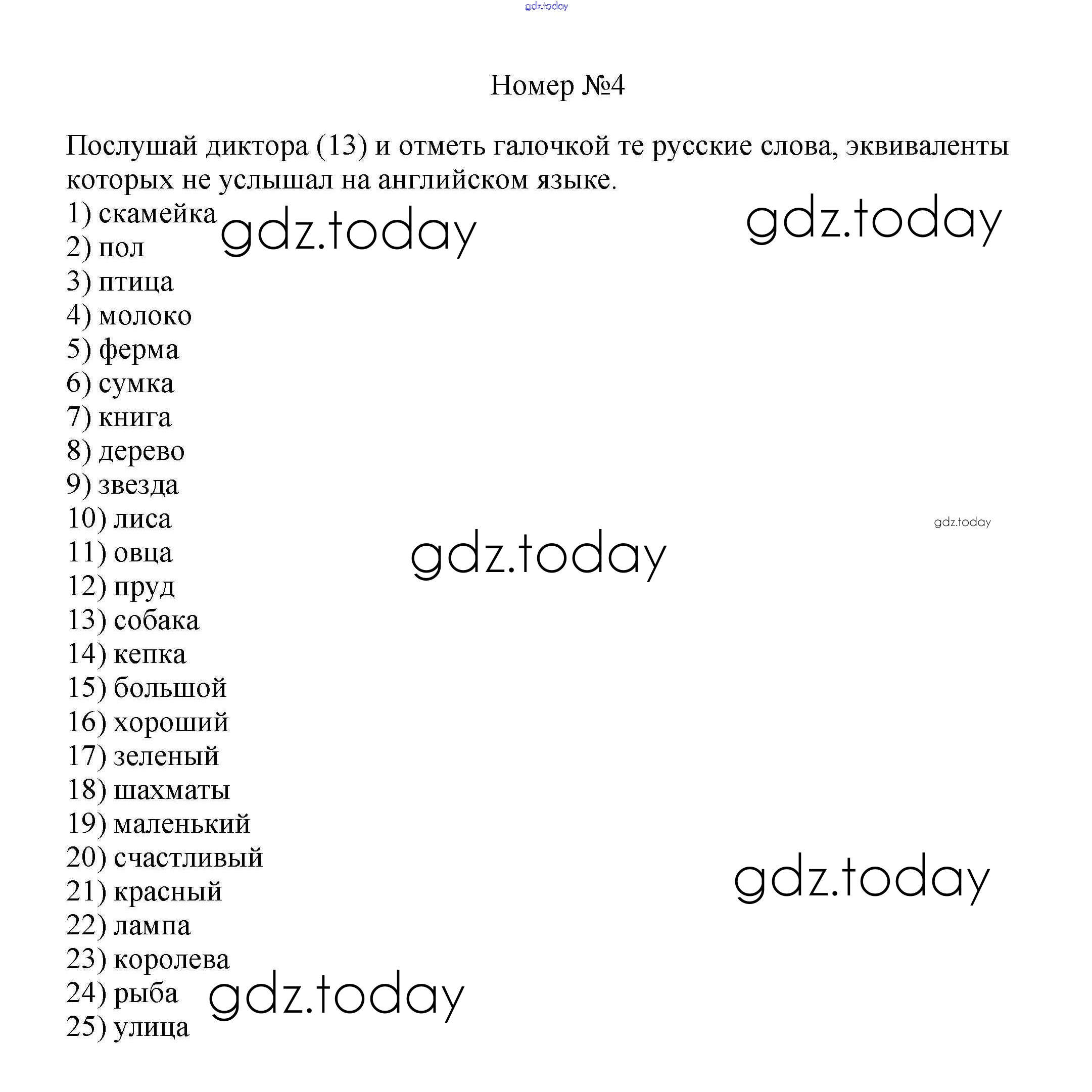 gdz.today

Номер №4

Послушай диктора (13) и отметь галочкой те русские слова, эквиваленты которых не услышал на английском языке.

1) скамейка
2) пол
3) птица
4) молоко
5) ферма
6) сумка
7) книга
8) дерево
9) звезда
10) лиса
11) овца
12) пруд
13) собака
14) кепка
15) большой
16) хороший
17) зеленый
18) шахматы
19) маленький
20) счастливый
21) красный
22) лампа
23) королева
24) рыба
25) улица

gdz.today
gdz.today
gdz.today
gdz.today
gdz.today
gdz.today